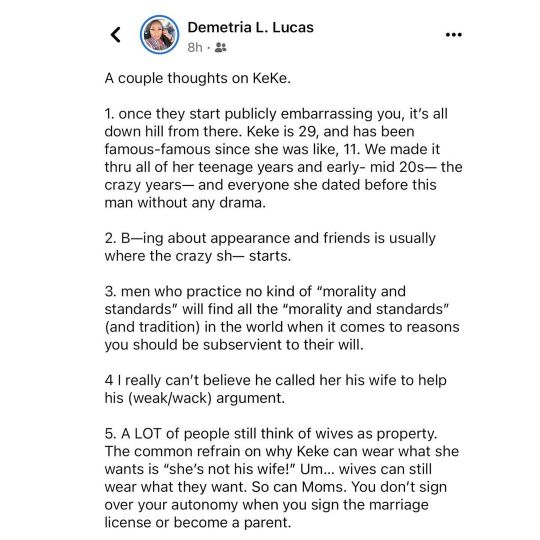 Demetria L. Lucas
8h ·

A couple thoughts on KeKe.

1. once they start publicly embarrassing you, it's all down hill from there. Keke is 29, and has been famous-famous since she was like, 11. We made it thru all of her teenage years and early- mid 20s— the crazy years— and everyone she dated before this man without any drama.

2. B—ing about appearance and friends is usually where the crazy sh— starts.

3. men who practice no kind of "morality and standards" will find all the "morality and standards" (and tradition) in the world when it comes to reasons you should be subservient to their will.

4 I really can't believe he called her his wife to help his (weak/wack) argument.

5. A LOT of people still think of wives as property. The common refrain on why Keke can wear what she wants is "she's not his wife!" Um... wives can still wear what they want. So can Moms. You don't sign over your autonomy when you sign the marriage license or become a parent.